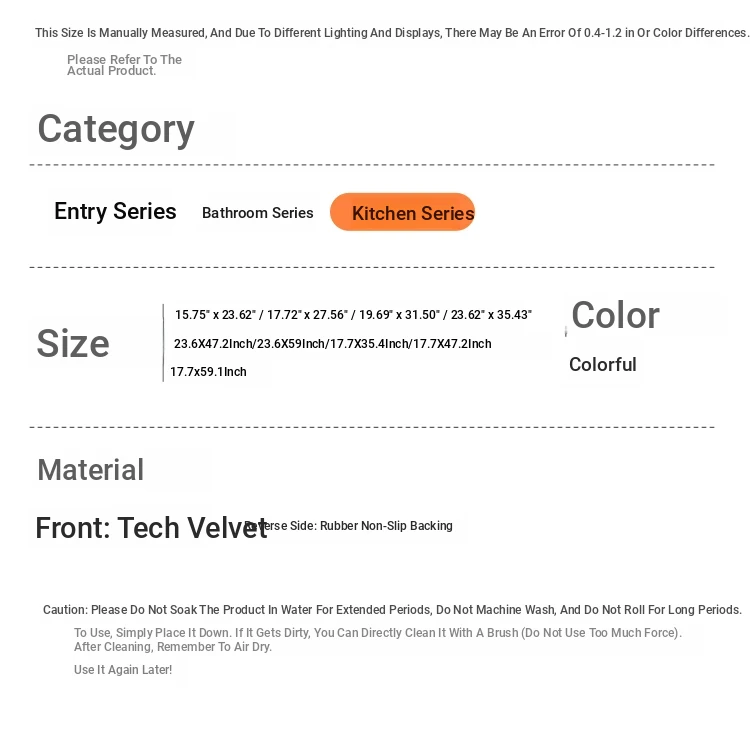 This Size Is Manually Measured, And Due To Different Lighting And Displays, There May Be An Error Of 0.4-1.2 in Or Color Differences.

Please Refer To The Actual Product.

Category

Entry Series

Bathroom Series

Kitchen Series

Size

15.75" x 23.62" / 17.72" x 27.56" / 19.69" x 31.50" / 23.62" x 35.43"

23.6X47.2Inch/23.6X59Inch/17.7X35.4Inch/17.7X47.2Inch

17.7x59.1Inch

Color

Colorful

Material

Front: Tech Velvet

Reverse Side: Rubber Non-Slip Backing

Caution: Please Do Not Soak The Product In Water For Extended Periods, Do Not Machine Wash, And Do Not Roll For Long Periods.

To Use, Simply Place It Down. If It Gets Dirty, You Can Directly Clean It With A Brush (Do Not Use Too Much Force). After Cleaning, Remember To Air Dry.

Use It Again Later!